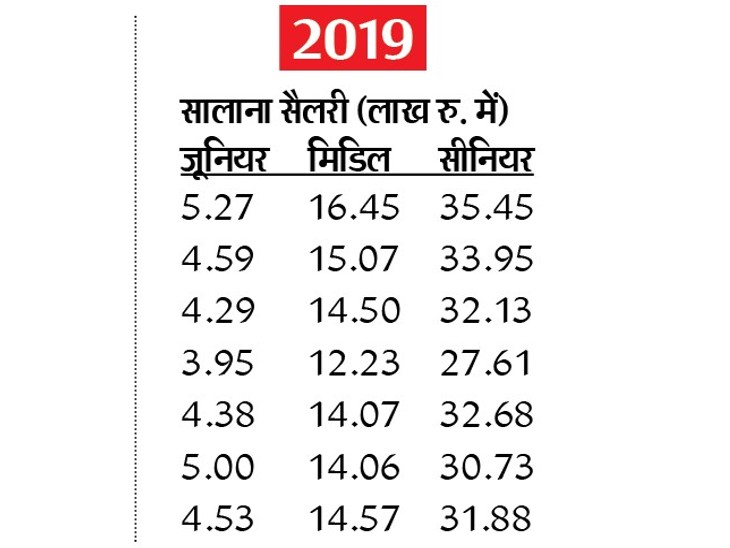 2019

सालाना सैलरी (लाख रु. में)

| जूनियर | मिडिल | सीनियर |
|---|---|---|
| 5.27 | 16.45 | 35.45 |
| 4.59 | 15.07 | 33.95 |
| 4.29 | 14.50 | 32.13 |
| 3.95 | 12.23 | 27.61 |
| 4.38 | 14.07 | 32.68 |
| 5.00 | 14.06 | 30.73 |
| 4.53 | 14.57 | 31.88 |